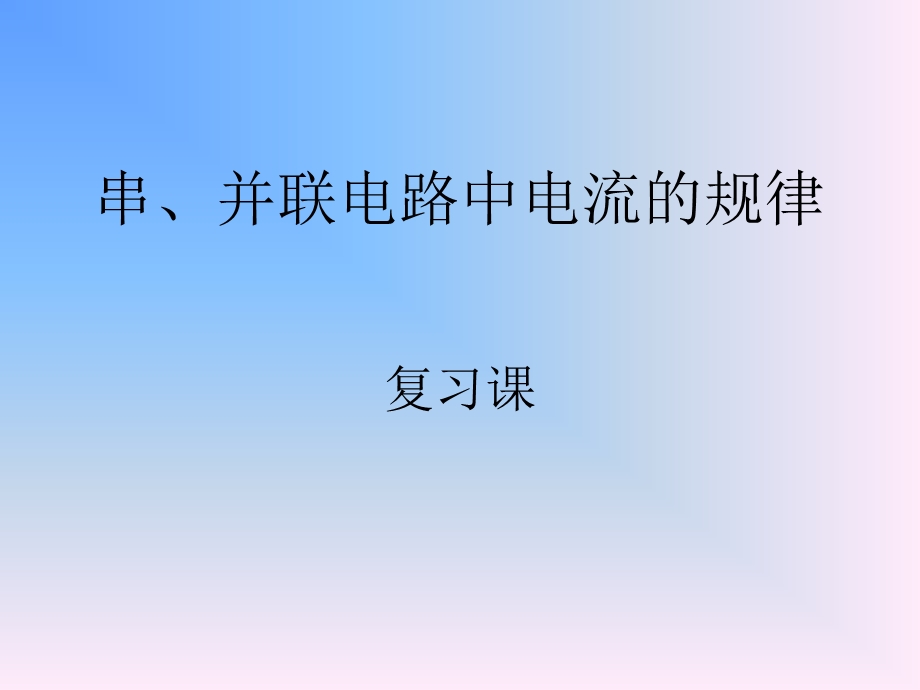 串、并联电路中电流的规律

复习课